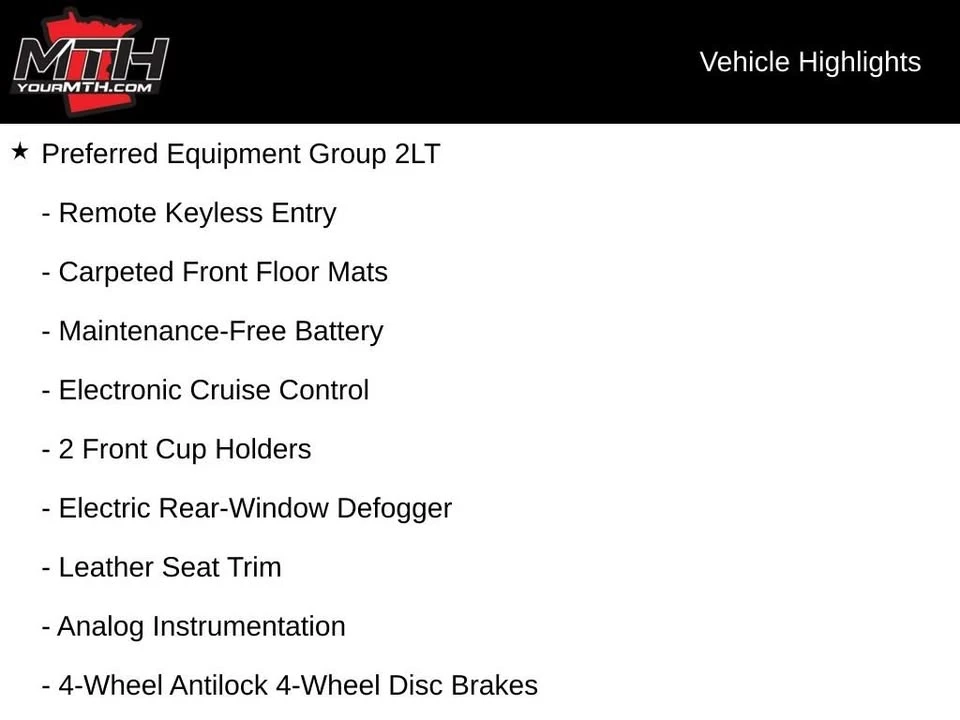 MTH
YOURMTH.COM

Vehicle Highlights

★ Preferred Equipment Group 2LT

- Remote Keyless Entry

- Carpeted Front Floor Mats

- Maintenance-Free Battery

- Electronic Cruise Control

- 2 Front Cup Holders

- Electric Rear-Window Defogger

- Leather Seat Trim

- Analog Instrumentation

- 4-Wheel Antilock 4-Wheel Disc Brakes